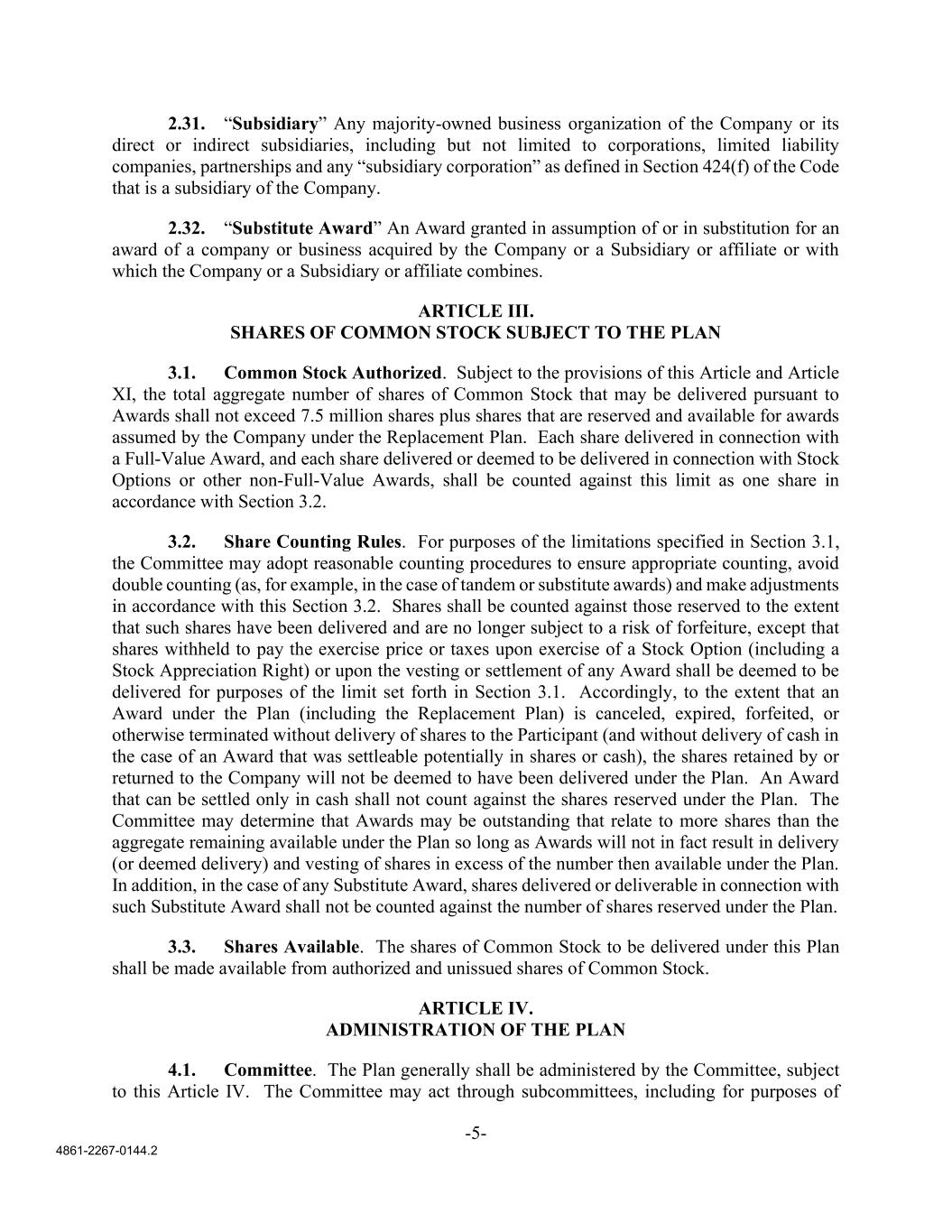 2.31. “Subsidiary” Any majority-owned business organization of the Company or its direct or indirect subsidiaries, including but not limited to corporations, limited liability companies, partnerships and any “subsidiary corporation” as defined in Section 424(f) of the Code that is a subsidiary of the Company.

2.32. “Substitute Award” An Award granted in assumption of or in substitution for an award of a company or business acquired by the Company or a Subsidiary or affiliate or with which the Company or a Subsidiary or affiliate combines.

ARTICLE III.
SHARES OF COMMON STOCK SUBJECT TO THE PLAN

3.1. Common Stock Authorized. Subject to the provisions of this Article and Article XI, the total aggregate number of shares of Common Stock that may be delivered pursuant to Awards shall not exceed 7.5 million shares plus shares that are reserved and available for awards assumed by the Company under the Replacement Plan. Each share delivered in connection with a Full-Value Award, and each share delivered or deemed to be delivered in connection with Stock Options or other non-Full-Value Awards, shall be counted against this limit as one share in accordance with Section 3.2.

3.2. Share Counting Rules. For purposes of the limitations specified in Section 3.1, the Committee may adopt reasonable counting procedures to ensure appropriate counting, avoid double counting (as, for example, in the case of tandem or substitute awards) and make adjustments in accordance with this Section 3.2. Shares shall be counted against those reserved to the extent that such shares have been delivered and are no longer subject to a risk of forfeiture, except that shares withheld to pay the exercise price or taxes upon exercise of a Stock Option (including a Stock Appreciation Right) or upon the vesting or settlement of any Award shall be deemed to be delivered for purposes of the limit set forth in Section 3.1. Accordingly, to the extent that an Award under the Plan (including the Replacement Plan) is canceled, expired, forfeited, or otherwise terminated without delivery of shares to the Participant (and without delivery of cash in the case of an Award that was settleable potentially in shares or cash), the shares retained by or returned to the Company will not be deemed to have been delivered under the Plan. An Award that can be settled only in cash shall not count against the shares reserved under the Plan. The Committee may determine that Awards may be outstanding that relate to more shares than the aggregate remaining available under the Plan so long as Awards will not in fact result in delivery (or deemed delivery) and vesting of shares in excess of the number then available under the Plan. In addition, in the case of any Substitute Award, shares delivered or deliverable in connection with such Substitute Award shall not be counted against the number of shares reserved under the Plan.

3.3. Shares Available. The shares of Common Stock to be delivered under this Plan shall be made available from authorized and unissued shares of Common Stock.

ARTICLE IV.
ADMINISTRATION OF THE PLAN

4.1. Committee. The Plan generally shall be administered by the Committee, subject to this Article IV. The Committee may act through subcommittees, including for purposes of

-5-

4861-2267-0144.2